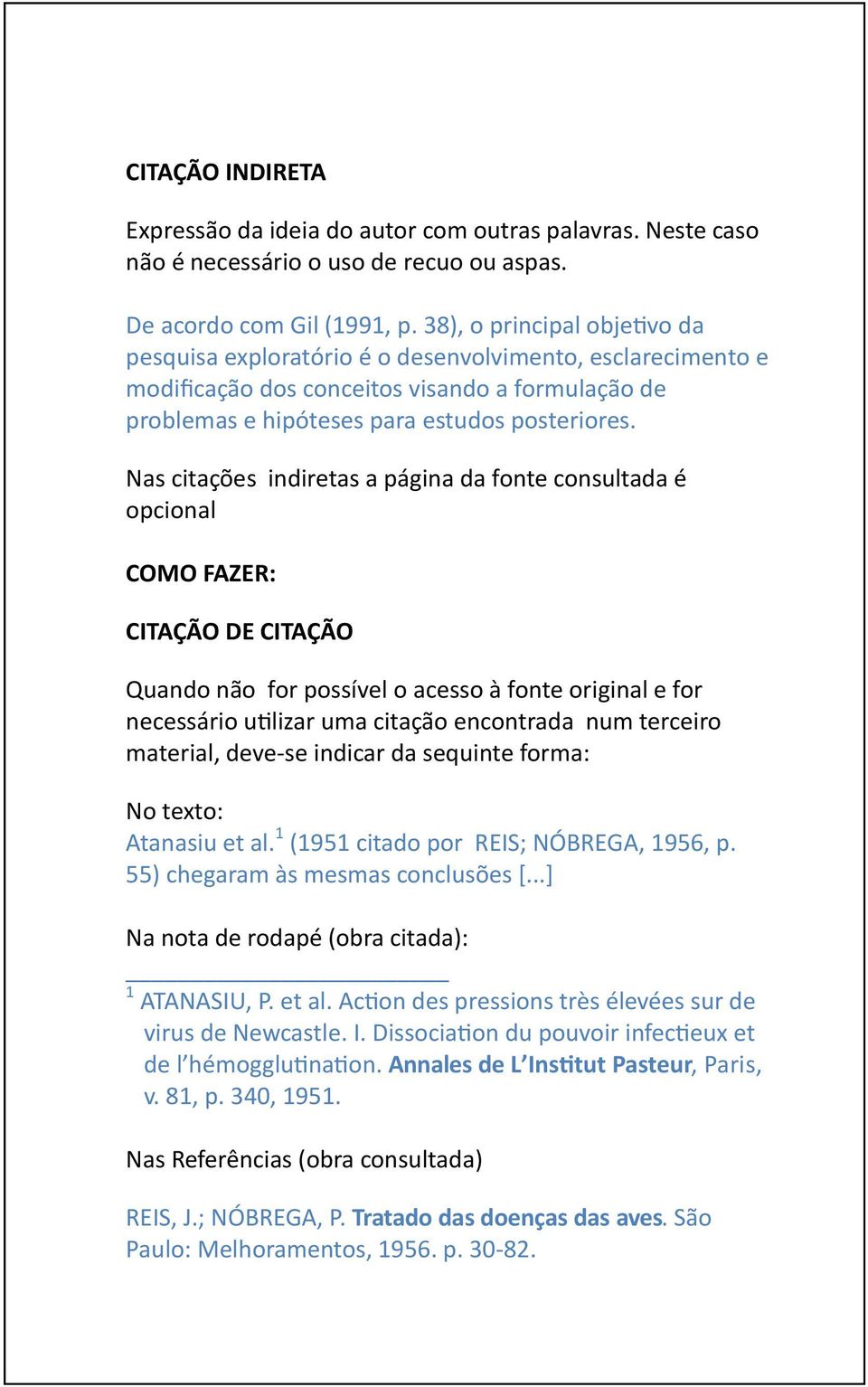 CITAÇÃO INDIRETA

Expressão da ideia do autor com outras palavras. Neste caso não é necessário o uso de recuo ou aspas.

De acordo com Gil (1991, p. 38), o principal objetivo da pesquisa exploratório é o desenvolvimento, esclarecimento e modificação dos conceitos visando a formulação de problemas e hipóteses para estudos posteriores.

Nas citações indiretas a página da fonte consultada é opcional

COMO FAZER:

CITAÇÃO DE CITAÇÃO

Quando não for possível o acesso à fonte original e for necessário utilizar uma citação encontrada num terceiro material, deve-se indicar da sequinte forma:

No texto:
Atanasiu et al.$^1$ (1951 citado por REIS; NÓBREGA, 1956, p. 55) chegaram às mesmas conclusões [...]

Na nota de rodapé (obra citada):

$^1$ ATANASIU, P. et al. Action des pressions très élevées sur de virus de Newcastle. I. Dissociation du pouvoir infectieux et de l'hémogglutination. Annales de L'Institut Pasteur, Paris, v. 81, p. 340, 1951.

Nas Referências (obra consultada)

REIS, J.; NÓBREGA, P. Tratado das doenças das aves. São Paulo: Melhoramentos, 1956. p. 30-82.